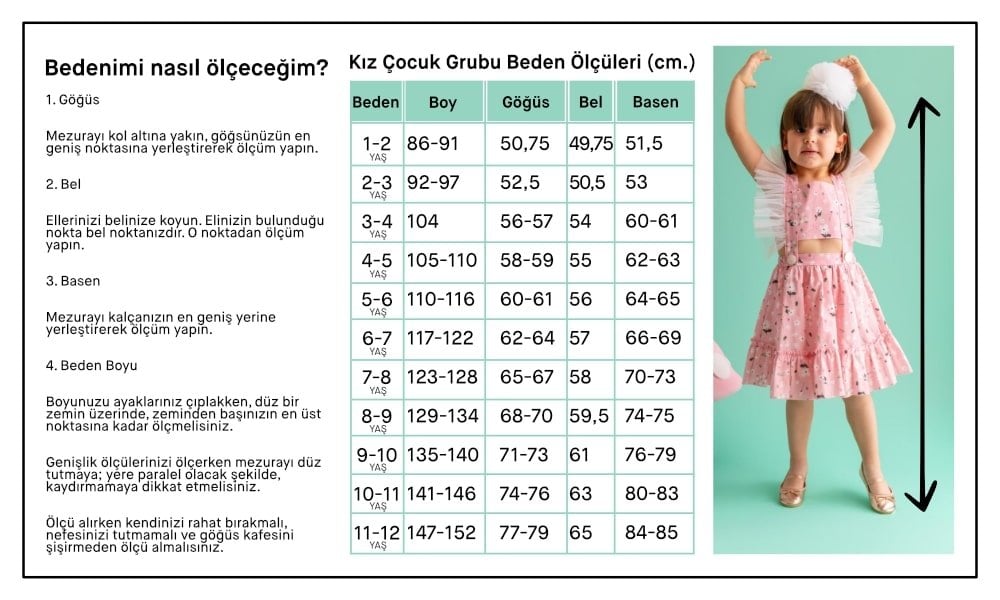 Bedenimi nasıl ölçeceğim?

1. Göğüs

Mezurayı kol altına yakın, göğsünüzün en geniş noktasına yerleştirerek ölçüm yapın.

2. Bel

Ellerinizi belinize koyun. Elinizin bulunduğu nokta bel noktanızdır. O noktadan ölçüm yapın.

3. Basen

Mezurayı kalçanızın en geniş yerine yerleştirerek ölçüm yapın.

4. Beden Boyu

Boyunuzu ayaklarınız çıplakken, düz bir zemin üzerinde, zeminden başınızın en üst noktasına kadar ölçmelisiniz.

Genişlik ölçülerinizi ölçerken mezurayı düz tutmaya; yere paralel olacak şekilde, kaydırmamaya dikkat etmelisiniz.

Ölçü alırken kendinizi rahat bırakmalı, nefesinizi tutmamalı ve göğüs kafesini şişirmeden ölçü almalısınız.

Kız Çocuk Grubu Beden Ölçüleri (cm.)

| Beden | Boy | Göğüs | Bel | Basen |
|---|---|---|---|---|
| 1-2 YAŞ | 86-91 | 50,75 | 49,75 | 51,5 |
| 2-3 YAŞ | 92-97 | 52,5 | 50,5 | 53 |
| 3-4 YAŞ | 104 | 56-57 | 54 | 60-61 |
| 4-5 YAŞ | 105-110 | 58-59 | 55 | 62-63 |
| 5-6 YAŞ | 110-116 | 60-61 | 56 | 64-65 |
| 6-7 YAŞ | 117-122 | 62-64 | 57 | 66-69 |
| 7-8 YAŞ | 123-128 | 65-67 | 58 | 70-73 |
| 8-9 YAŞ | 129-134 | 68-70 | 59,5 | 74-75 |
| 9-10 YAŞ | 135-140 | 71-73 | 61 | 76-79 |
| 10-11 YAŞ | 141-146 | 74-76 | 63 | 80-83 |
| 11-12 YAŞ | 147-152 | 77-79 | 65 | 84-85 |